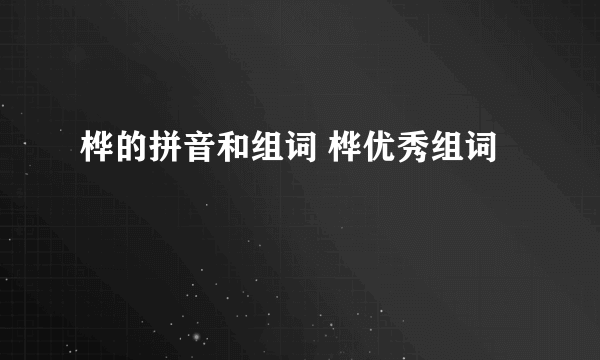 桦的拼音和组词 桦优秀组词